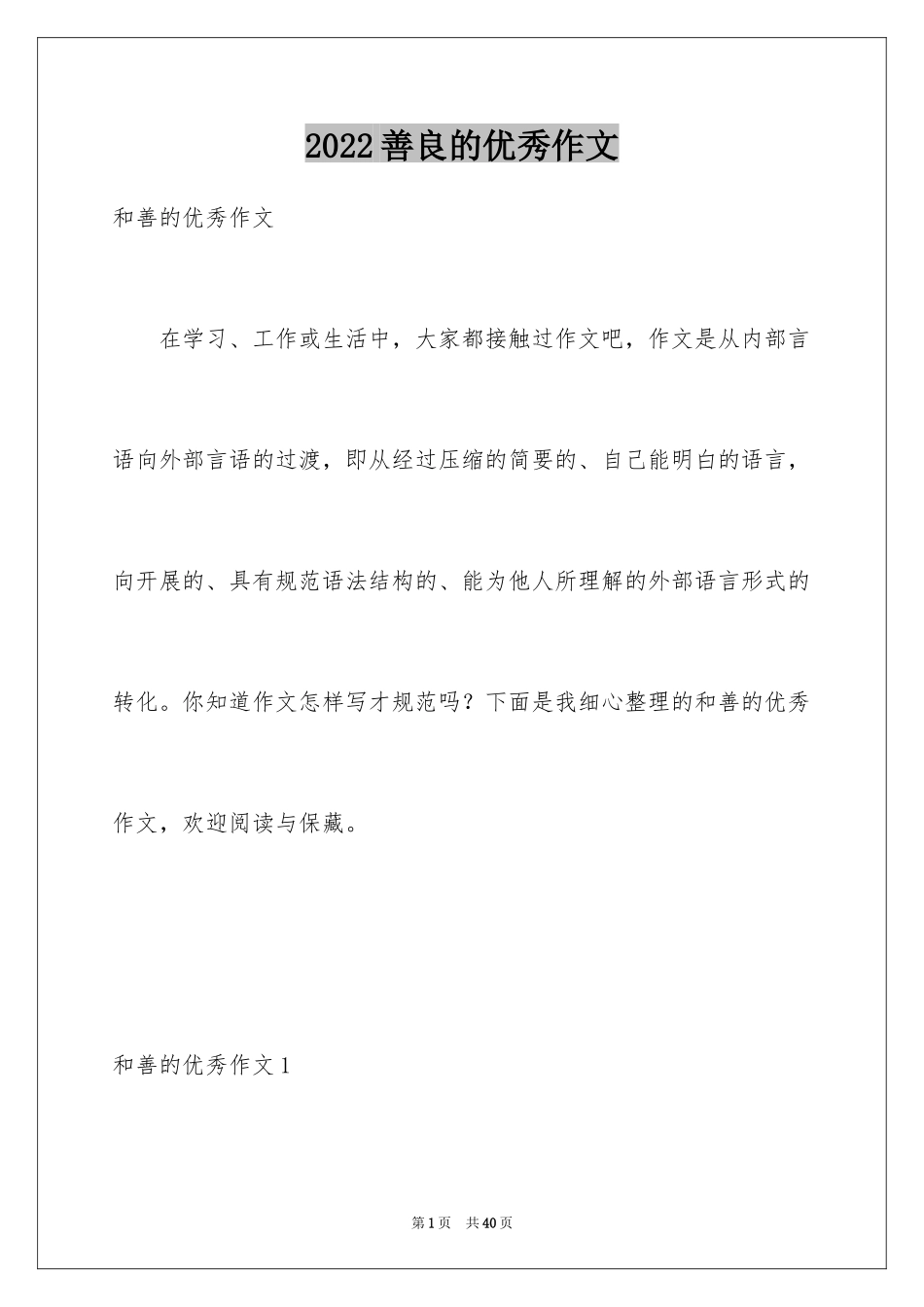 2022善良的优秀作文

和善的优秀作文

在学习、工作或生活中，大家都接触过作文吧，作文是从内部言语向外部言语的过渡，即从经过压缩的简要的、自己能明白的语言，向开展的、具有规范语法结构的、能为他人所理解的外部语言形式的转化。你知道作文怎样写才规范吗？下面是我细心整理的和善的优秀作文，欢迎阅读与保藏。

和善的优秀作文1

第1页 共40页